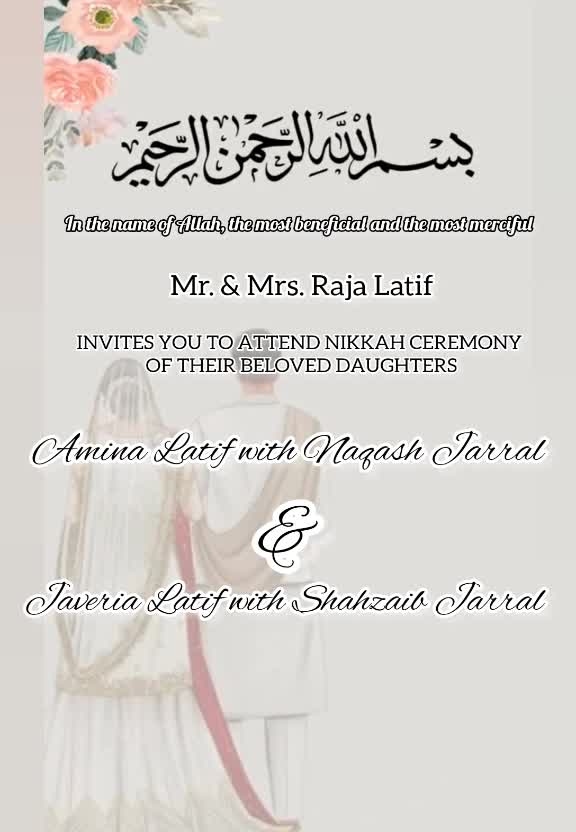 بسم الله الرحمن الرحيم

In the name of Allah, the most beneficial and the most merciful

Mr. & Mrs. Raja Latif

INVITES YOU TO ATTEND NIKKAH CEREMONY OF THEIR BELOVED DAUGHTERS

Amina Latif with Naqash Jarral

&

Javeria Latif with Shahzaib Jarral